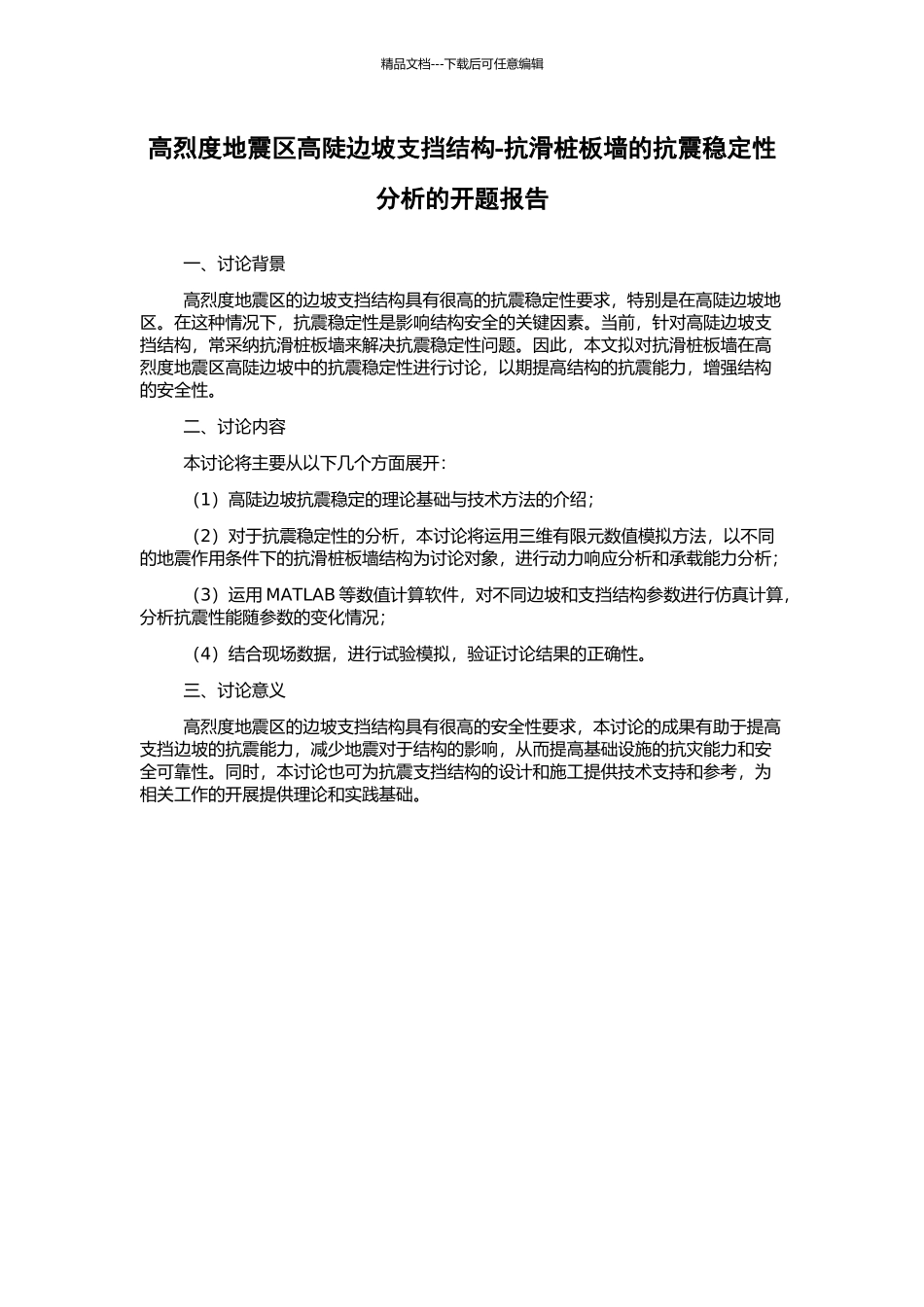 精品文档---下载后可任意编辑

高烈度地震区高陡边坡支挡结构-抗滑桩板墙的抗震稳定性分析的开题报告

一、讨论背景

高烈度地震区的边坡支挡结构具有很高的抗震稳定性要求，特别是在高陡边坡地区。在这种情况下，抗震稳定性是影响结构安全的关键因素。当前，针对高陡边坡支挡结构，常采纳抗滑桩板墙来解决抗震稳定性问题。因此，本文拟对抗滑桩板墙在高烈度地震区高陡边坡中的抗震稳定性进行讨论，以期提高结构的抗震能力，增强结构的安全性。

二、讨论内容

本讨论将主要从以下几个方面展开：

（1）高陡边坡抗震稳定的理论基础与技术方法的介绍；

（2）对于抗震稳定性的分析，本讨论将运用三维有限元数值模拟方法，以不同的地震作用条件下的抗滑桩板墙结构为讨论对象，进行动力响应分析和承载能力分析；

（3）运用 MATLAB 等数值计算软件，对不同边坡和支挡结构参数进行仿真计算，分析抗震性能随参数的变化情况；

（4）结合现场数据，进行试验模拟，验证讨论结果的正确性。

三、讨论意义

高烈度地震区的边坡支挡结构具有很高的安全性要求，本讨论的成果有助于提高支挡边坡的抗震能力，减少地震对于结构的影响，从而提高基础设施的抗灾能力和安全可靠性。同时，本讨论也可为抗震支挡结构的设计和施工提供技术支持和参考，为相关工作的开展提供理论和实践基础。